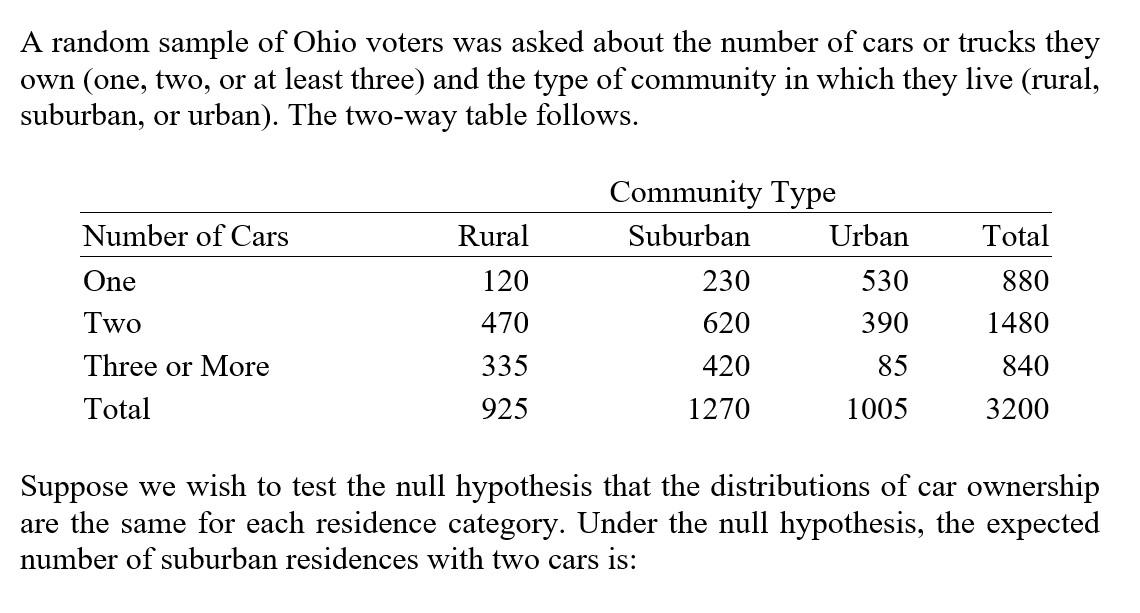 A random sample of Ohio voters was asked about the number of cars or trucks they own (one, two, or at least three) and the type of community in which they live (rural, suburban, or urban). The two-way table follows.

Community Type

| Number of Cars | Rural | Suburban | Urban | Total |
|---|---|---|---|---|
| One | 120 | 230 | 530 | 880 |
| Two | 470 | 620 | 390 | 1480 |
| Three or More | 335 | 420 | 85 | 840 |
| Total | 925 | 1270 | 1005 | 3200 |

Suppose we wish to test the null hypothesis that the distributions of car ownership are the same for each residence category. Under the null hypothesis, the expected number of suburban residences with two cars is: